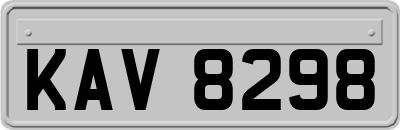 KAV 8298